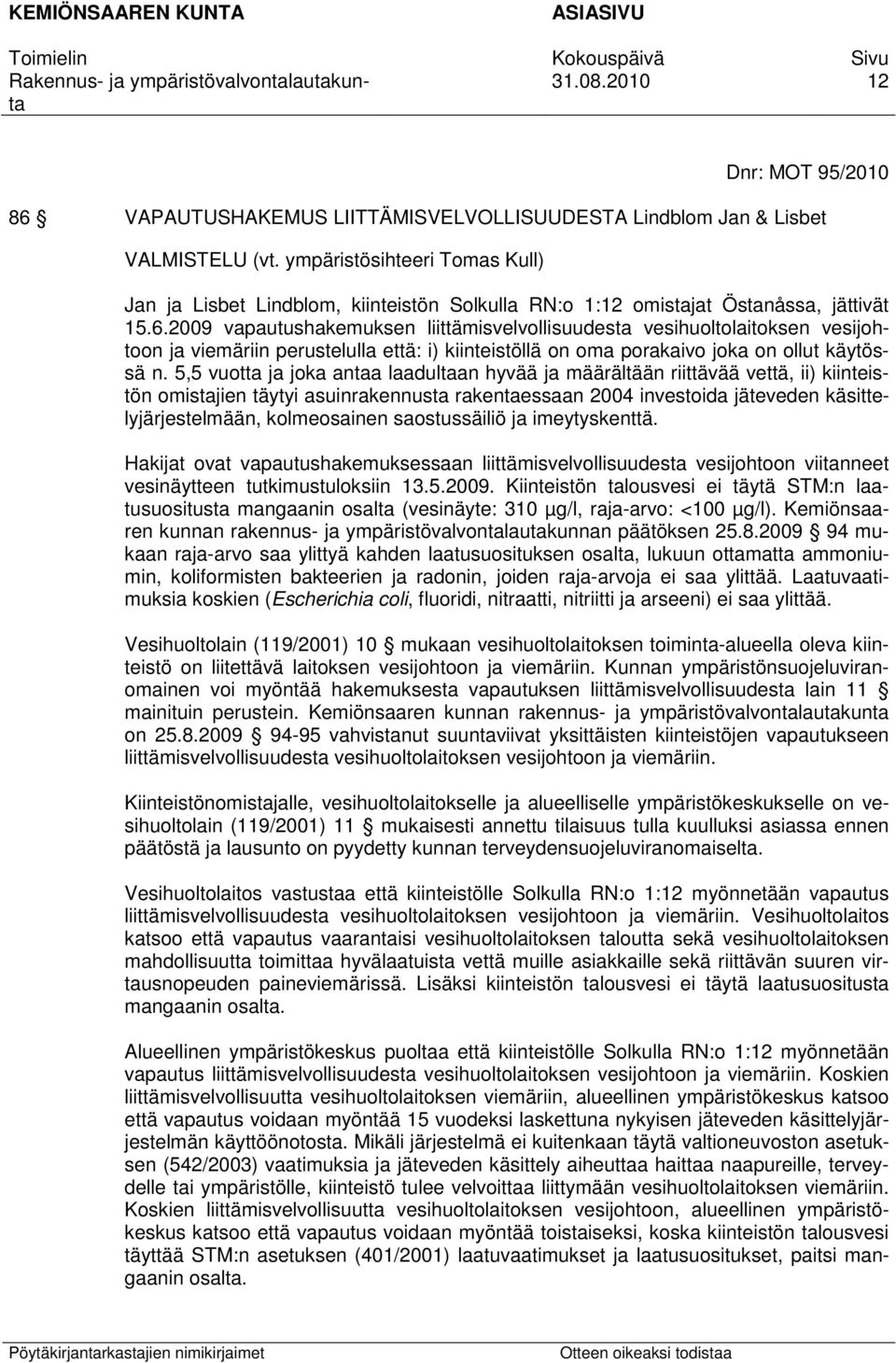 KEMIÖNSAAREN KUNTA ASIASIVU

Toimielin Kokouspäivä Sivu
Rakennus- ja ympäristövalvontalautakunta 31.08.2010 12

Dnr: MOT 95/2010

86 § VAPAUTUSHAKEMUS LIITTÄMISVELVOLLISUUDESTA Lindblom Jan & Lisbet

VALMISTELU (vt. ympäristösihteeri Tomas Kull)

Jan ja Lisbet Lindblom, kiinteistön Solkulla RN:o 1:12 omistajat Östanåssa, jättivät 15.6.2009 vapautushakemuksen liittämisvelvollisuudesta vesihuoltolaitoksen vesijohtoon ja viemäriin perustelulla että: i) kiinteistöllä on oma porakaivo joka on ollut käytössä n. 5,5 vuotta ja joka antaa laadultaan hyvää ja määrältään riittävää vettä, ii) kiinteistön omistajien täytyi asuinrakennusta rakentaessaan 2004 investoida jäteveden käsittelyjärjestelmään, kolmeosainen saostussäiliö ja imeytyskenttä.

Hakijat ovat vapautushakemuksessaan liittämisvelvollisuudesta vesijohtoon viitanneet vesinäytteen tutkimustuloksiin 13.5.2009. Kiinteistön talousvesi ei täytä STM:n laatusuositusta mangaanin osalta (vesinäyte: 310 µg/l, raja-arvo: <100 µg/l). Kemiönsaaren kunnan rakennus- ja ympäristövalvontalautakunnan päätöksen 25.8.2009 § 94 mukaan raja-arvo saa ylittyä kahden laatusuosituksen osalta, lukuun ottamatta ammoniumin, koliformisten bakteerien ja radonin, joiden raja-arvoja ei saa ylittää. Laatuvaatimuksia koskien (Escherichia coli, fluoridi, nitraatti, nitriitti ja arseeni) ei saa ylittää.

Vesihuoltolain (119/2001) 10 § mukaan vesihuoltolaitoksen toiminta-alueella oleva kiinteistö on liitettävä laitoksen vesijohtoon ja viemäriin. Kunnan ympäristönsuojeluviranomainen voi myöntää hakemuksesta vapautuksen liittämisvelvollisuudesta lain 11 § mainituin perustein. Kemiönsaaren kunnan rakennus- ja ympäristövalvontalautakunta on 25.8.2009 § 94-95 vahvistanut suuntaviivat yksittäisten kiinteistöjen vapautukseen liittämisvelvollisuudesta vesihuoltolaitoksen vesijohtoon ja viemäriin.

Kiinteistönomistajalle, vesihuoltolaitokselle ja alueelliselle ympäristökeskukselle on vesihuoltolain (119/2001) 11 § mukaisesti annettu tilaisuus tulla kuulluksi asiassa ennen päätöstä ja lausunto on pyydetty kunnan terveydensuojeluviranomaiselta.

Vesihuoltolaitos vastustaa että kiinteistölle Solkulla RN:o 1:12 myönnetään vapautus liittämisvelvollisuudesta vesihuoltolaitoksen vesijohtoon ja viemäriin. Vesihuoltolaitos katsoo että vapautus vaarantaisi vesihuoltolaitoksen taloutta sekä vesihuoltolaitoksen mahdollisuutta toimittaa hyvälaatuista vettä muille asiakkaille sekä riittävän suuren virtausnopeuden paineviemärissä. Lisäksi kiinteistön talousvesi ei täytä laatusuositusta mangaanin osalta.

Alueellinen ympäristökeskus puoltaa että kiinteistölle Solkulla RN:o 1:12 myönnetään vapautus liittämisvelvollisuudesta vesihuoltolaitoksen vesijohtoon ja viemäriin. Koskien liittämisvelvollisuutta vesihuoltolaitoksen viemäriin, alueellinen ympäristökeskus katsoo että vapautus voidaan myöntää 15 vuodeksi laskettuna nykyisen jäteveden käsittelyjärjestelmän käyttöönotosta. Mikäli järjestelmä ei kuitenkaan täytä valtioneuvoston asetuksen (542/2003) vaatimuksia ja jäteveden käsittely aiheuttaa haittaa naapureille, terveydelle tai ympäristölle, kiinteistö tulee velvoittaa liittymään vesihuoltolaitoksen viemäriin. Koskien liittämisvelvollisuutta vesihuoltolaitoksen vesijohtoon, alueellinen ympäristökeskus katsoo että vapautus voidaan myöntää toistaiseksi, koska kiinteistön talousvesi täyttää STM:n asetuksen (401/2001) laatuvaatimukset ja laatusuositukset, paitsi mangaanin osalta.

Pöytäkirjantarkastajien nimikirjaimet Otteen oikeaksi todistaa